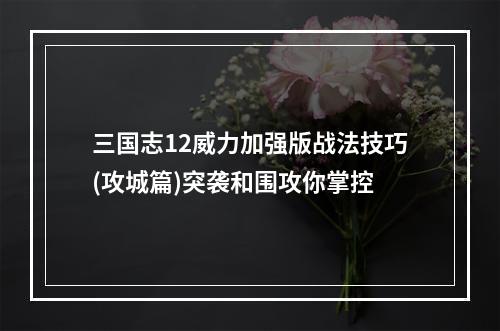 三国志12威力加强版战法技巧(攻城篇)突袭和围攻你掌控